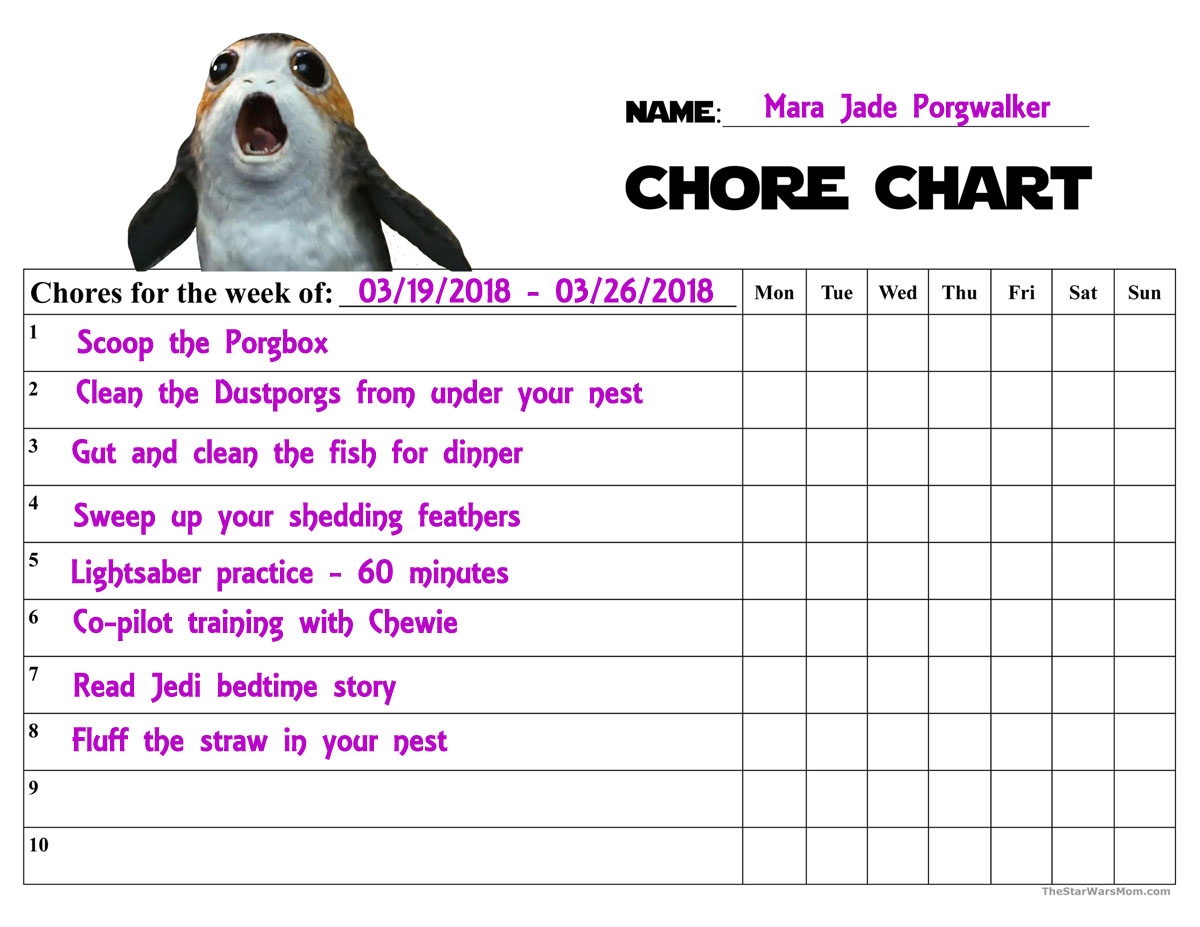 NAME: Mara Jade Porgwalker

CHORE CHART

| Chores for the week of: 03/19/2018 - 03/26/2018 | Mon | Tue | Wed | Thu | Fri | Sat | Sun |
|---|---|---|---|---|---|---|---|
| 1 Scoop the Porgbox | | | | | | | |
| 2 Clean the Dustporgs from under your nest | | | | | | | |
| 3 Gut and clean the fish for dinner | | | | | | | |
| 4 Sweep up your shedding feathers | | | | | | | |
| 5 Lightsaber practice - 60 minutes | | | | | | | |
| 6 Co-pilot training with Chewie | | | | | | | |
| 7 Read Jedi bedtime story | | | | | | | |
| 8 Fluff the straw in your nest | | | | | | | |
| 9 | | | | | | | |
| 10 | | | | | | | |

TheStarWarsMom.com